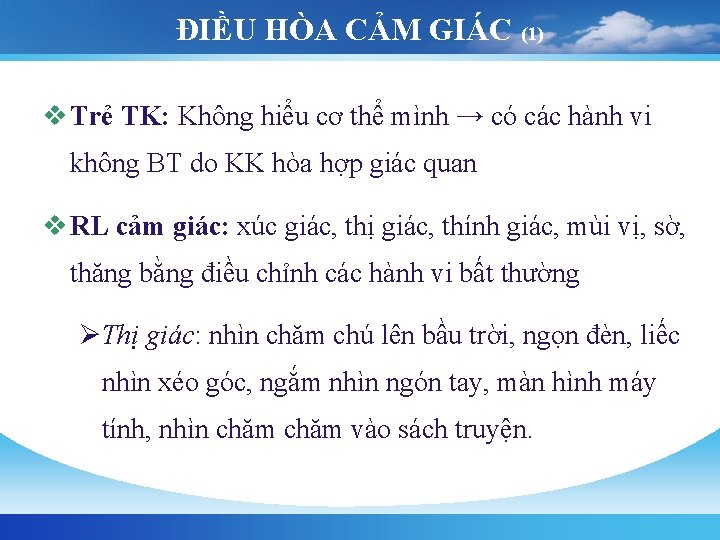 ĐIỀU HÒA CẢM GIÁC (1)

❖ Trẻ TK: Không hiểu cơ thể mình → có các hành vi không BT do KK hòa hợp giác quan

❖ RL cảm giác: xúc giác, thị giác, thính giác, mùi vị, sờ, thăng bằng điều chỉnh các hành vi bất thường

➢ Thị giác: nhìn chăm chú lên bầu trời, ngọn đèn, liếc nhìn xéo góc, ngắm nhìn ngón tay, màn hình máy tính, nhìn chăm chăm vào sách truyện.